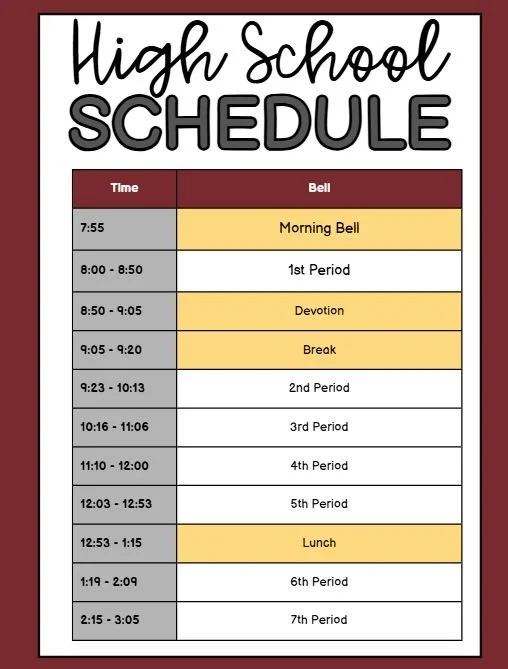 High School
SCHEDULE

| Time | Bell |
|---|---|
| 7:55 | Morning Bell |
| 8:00 - 8:50 | 1st Period |
| 8:50 - 9:05 | Devotion |
| 9:05 - 9:20 | Break |
| 9:23 - 10:13 | 2nd Period |
| 10:16 - 11:06 | 3rd Period |
| 11:10 - 12:00 | 4th Period |
| 12:03 - 12:53 | 5th Period |
| 12:53 - 1:15 | Lunch |
| 1:19 - 2:09 | 6th Period |
| 2:15 - 3:05 | 7th Period |